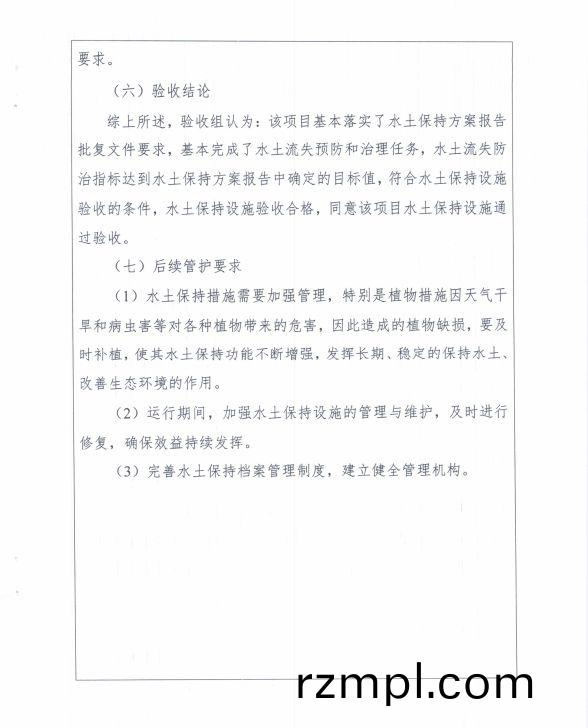 要求。

（六）验收结论

综上所述，验收组认为：该项目基本落实了水土保持方案报告批复文件要求，基本完成了水土流失预防和治理任务，水土流失防治指标达到水土保持方案报告中确定的目标值，符合水土保持设施验收的条件，水土保持设施验收合格，同意该项目水土保持设施通过验收。

（七）后续管护要求

（1）水土保持措施需要加强管理，特别是植物措施因天气干旱和病虫害等对各种植物带来的危害，因此造成的植物缺损，要及时补植，使其水土保持功能不断增强，发挥长期、稳定的保持水土、改善生态环境的作用。

（2）运行期间，加强水土保持设施的管理与维护，及时进行修复，确保效益持续发挥。

（3）完善水土保持档案管理制度，建立健全管理机构。

rzmpl.com